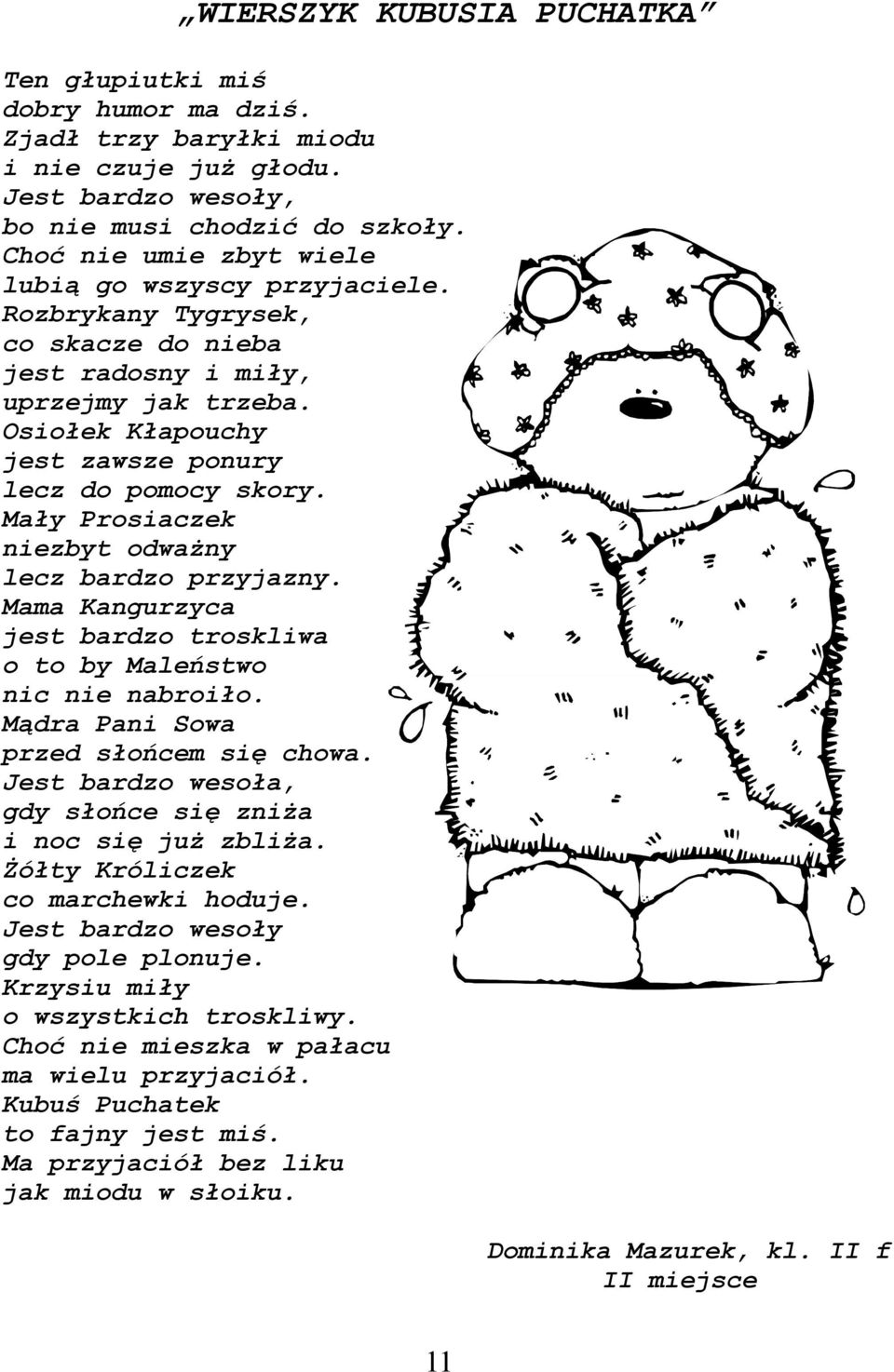 „WIERSZYK KUBUSIA PUCHATKA”

Ten głupiutki miś
dobry humor ma dziś.
Zjadł trzy baryłki miodu
i nie czuje już głodu.
Jest bardzo wesoły,
bo nie musi chodzić do szkoły.
Choć nie umie zbyt wiele
lubią go wszyscy przyjaciele.
Rozbrykany Tygrysek,
co skacze do nieba
jest radosny i miły,
uprzejmy jak trzeba.
Osiołek Kłapouchy
jest zawsze ponury
lecz do pomocy skory.
Mały Prosiaczek
niezbyt odważny
lecz bardzo przyjazny.
Mama Kangurzyca
jest bardzo troskliwa
o to by Maleństwo
nic nie nabroiło.
Mądra Pani Sowa
przed słońcem się chowa.
Jest bardzo wesoła,
gdy słońce się zniża
i noc się już zbliża.
Żółty Króliczek
co marchewki hoduje.
Jest bardzo wesoły
gdy pole plonuje.
Krzysiu miły
o wszystkich troskliwy.
Choć nie mieszka w pałacu
ma wielu przyjaciół.
Kubuś Puchatek
to fajny jest miś.
Ma przyjaciół bez liku
jak miodu w słoiku.

Dominika Mazurek, kl. II f
II miejsce

11